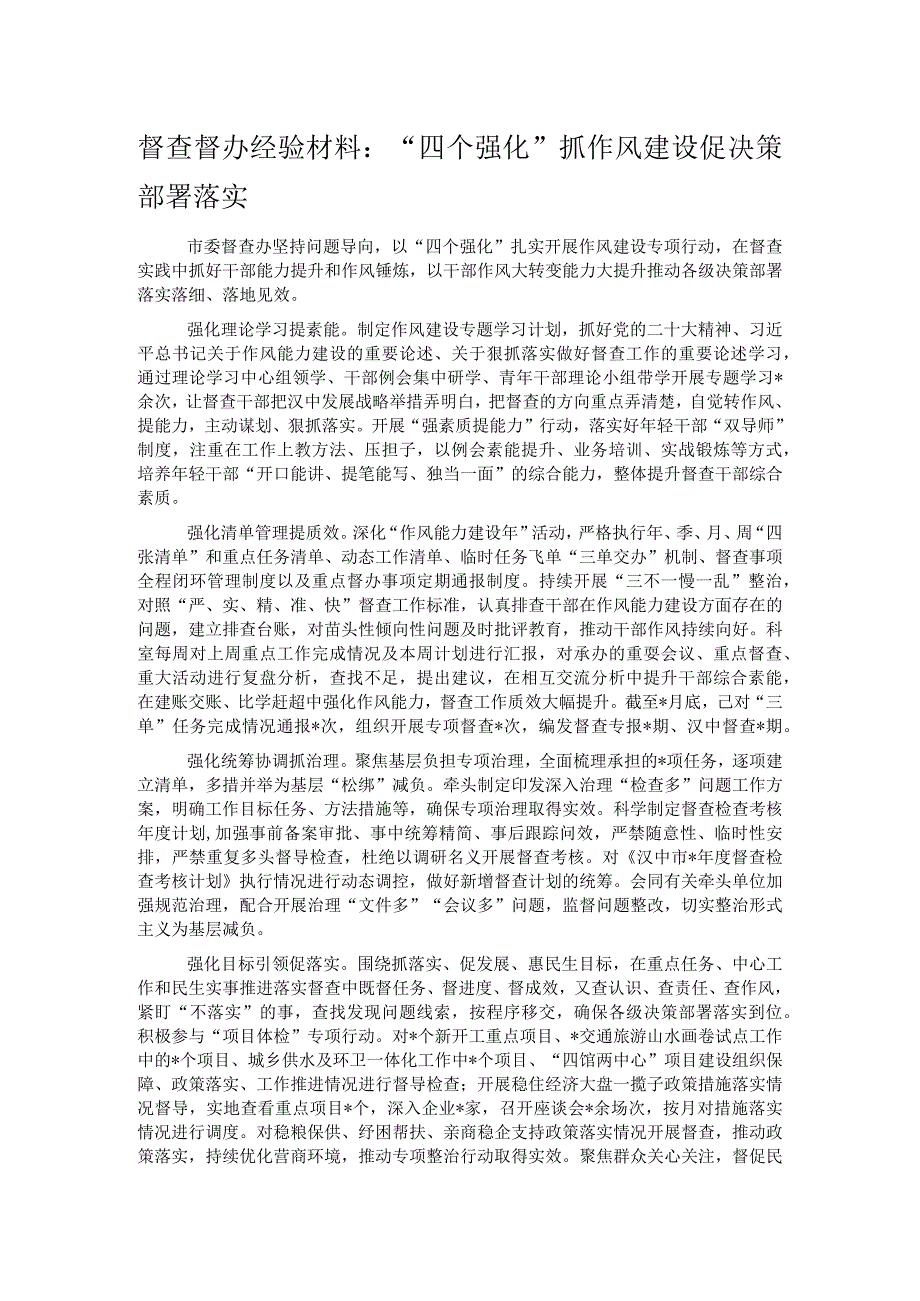 督查督办经验材料：“四个强化”抓作风建设促决策部署落实

市委督查办坚持问题导向，以“四个强化”扎实开展作风建设专项行动，在督查实践中抓好干部能力提升和作风锤炼，以干部作风大转变能力大提升推动各级决策部署落实落细、落地见效。

强化理论学习提素能。制定作风建设专题学习计划，抓好党的二十大精神、习近平总书记关于作风能力建设的重要论述、关于狠抓落实做好督查工作的重要论述学习，通过理论学习中心组领学、干部例会集中研学、青年干部理论小组带学开展专题学习*余次，让督查干部把汉中发展战略举措弄明白，把督查的方向重点弄清楚，自觉转作风、提能力，主动谋划、狠抓落实。开展“强素质提能力”行动，落实好年轻干部“双导师”制度，注重在工作上教方法、压担子，以例会素能提升、业务培训、实战锻炼等方式，培养年轻干部“开口能讲、提笔能写、独当一面”的综合能力，整体提升督查干部综合素质。

强化清单管理提质效。深化“作风能力建设年”活动，严格执行年、季、月、周“四张清单”和重点任务清单、动态工作清单、临时任务飞单“三单交办”机制、督查事项全程闭环管理制度以及重点督办事项定期通报制度。持续开展“三不一慢一乱”整治，对照“严、实、精、准、快”督查工作标准，认真排查干部在作风能力建设方面存在的问题，建立排查台账，对苗头性倾向性问题及时批评教育，推动干部作风持续向好。科室每周对上周重点工作完成情况及本周计划进行汇报，对承办的重要会议、重点督查、重大活动进行复盘分析，查找不足，提出建议，在相互交流分析中提升干部综合素能，在建账交账、比学赶超中强化作风能力，督查工作质效大幅提升。截至*月底，已对“三单”任务完成情况通报*次，组织开展专项督查*次，编发督查专报*期、汉中督查*期。

强化统筹协调抓治理。聚焦基层负担专项治理，全面梳理承担的*项任务，逐项建立清单，多措并举为基层“松绑”减负。牵头制定印发深入治理“检查多”问题工作方案，明确工作目标任务、方法措施等，确保专项治理取得实效。科学制定督查检查考核年度计划，加强事前备案审批、事中统筹精简、事后跟踪问效，严禁随意性、临时性安排，严禁重复多头督导检查，杜绝以调研名义开展督查考核。对《汉中市*年度督查检查考核计划》执行情况进行动态调控，做好新增督查计划的统筹。会同有关牵头单位加强规范治理，配合开展治理“文件多”“会议多”问题，监督问题整改，切实整治形式主义为基层减负。

强化目标引领促落实。围绕抓落实、促发展、惠民生目标，在重点任务、中心工作和民生实事推进落实督查中既督任务、督进度、督成效，又查认识、查责任、查作风，紧盯“不落实”的事，查找发现问题线索，按程序移交，确保各级决策部署落实到位。积极参与“项目体检”专项行动。对*个新开工重点项目、*交通旅游山水画卷试点工作中的*个项目、城乡供水及环卫一体化工作中*个项目、“四馆两中心”项目建设组织保障、政策落实、工作推进情况进行督导检查；开展稳住经济大盘一揽子政策措施落实情况督导，实地查看重点项目*个，深入企业*家，召开座谈会*余场次，按月对措施落实情况进行调度。对稳粮保供、纾困帮扶、亲商稳企支持政策落实情况开展督查，推动政策落实，持续优化营商环境，推动专项整治行动取得实效。聚焦群众关心关注，督促民